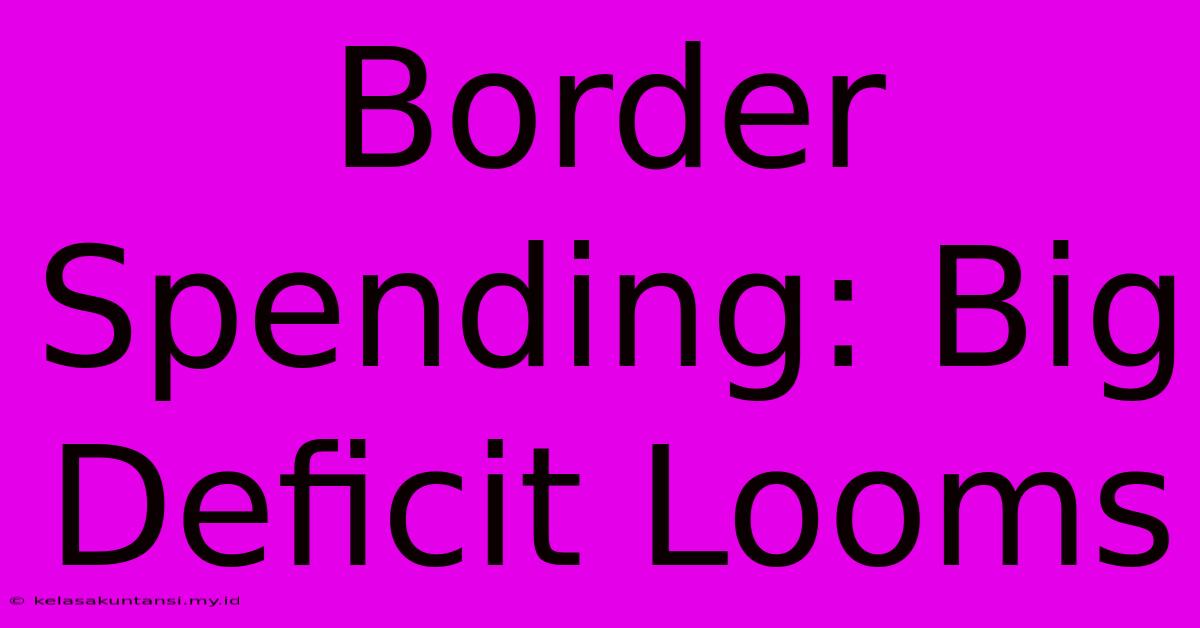 Border Spending: Big Deficit Looms

© kelasakuntansi.my.id